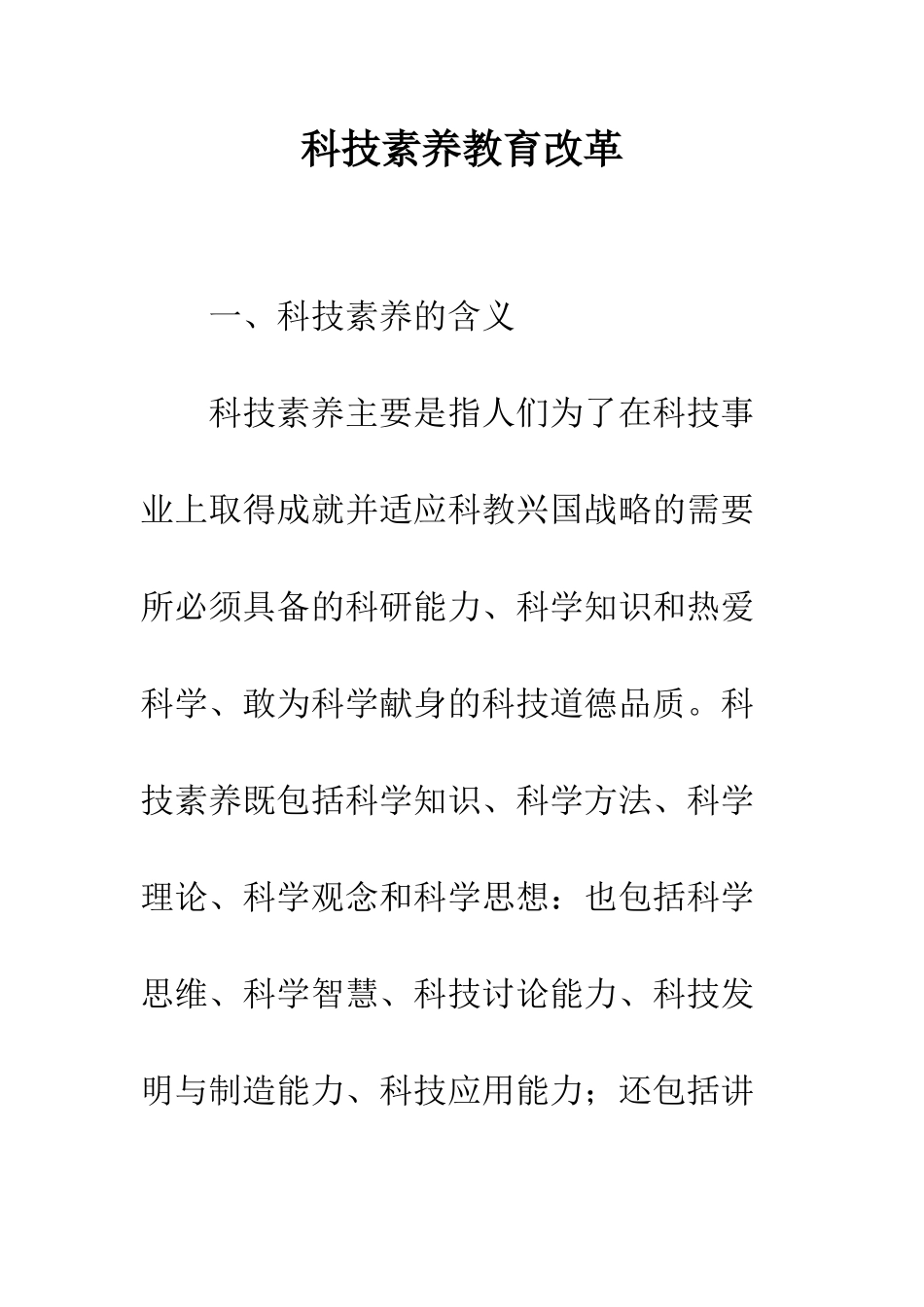 科技素养教育改革

一、科技素养的含义

科技素养主要是指人们为了在科技事业上取得成就并适应科教兴国战略的需要所必须具备的科研能力、科学知识和热爱科学、敢为科学献身的科技道德品质。科技素养既包括科学知识、科学方法、科学理论、科学观念和科学思想：也包括科学思维、科学智慧、科技讨论能力、科技发明与制造能力、科技应用能力；还包括讲